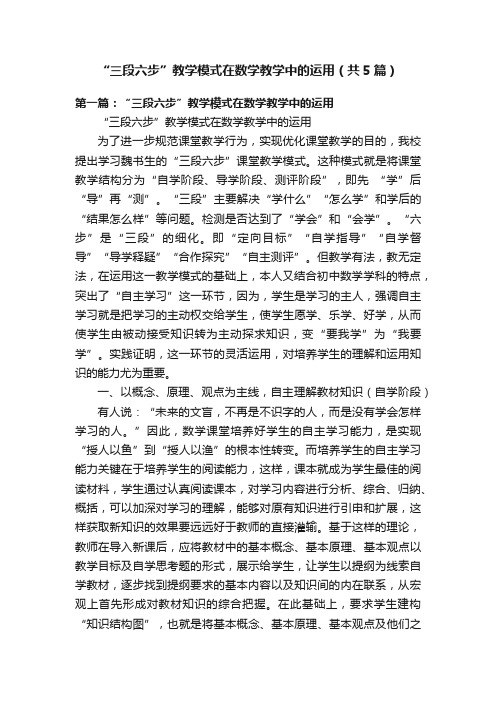 “三段六步”教学模式在数学教学中的运用（共5篇）

第一篇：“三段六步”教学模式在数学教学中的运用

“三段六步”教学模式在数学教学中的运用

为了进一步规范课堂教学行为，实现优化课堂教学的目的，我校提出学习魏书生的“三段六步”课堂教学模式。这种模式就是将课堂教学结构分为“自学阶段、导学阶段、测评阶段”，即先“学”后“导”再“测”。“三段”主要解决“学什么”“怎么学”和学后的“结果怎么样”等问题。检测是否达到了“学会”和“会学”。“六步”是“三段”的细化。即“定向目标”“自学指导”“自学督导”“导学释疑”“合作探究”“自主测评”。但教学有法，教无定法，在运用这一教学模式的基础上，本人又结合初中数学学科的特点，突出了“自主学习”这一环节，因为，学生是学习的主人，强调自主学习就是把学习的主动权交给学生，使学生愿学、乐学、好学，从而使学生由被动接受知识转为主动探求知识，变“要我学”为“我要学”。实践证明，这一环节的灵活运用，对培养学生的理解和运用知识的能力尤为重要。

一、以概念、原理、观点为主线，自主理解教材知识（自学阶段）

有人说：“未来的文盲，不再是不识字的人，而是没有学会怎样学习的人。”因此，数学课堂培养好学生的自主学习能力，是实现“授人以鱼”到“授人以渔”的根本性转变。而培养学生的自主学习能力关键在于培养学生的阅读能力，这样，课本就成为学生最佳的阅读材料，学生通过认真阅读课本，对学习内容进行分析、综合、归纳、概括，可以加深对学习的理解，能够对原有知识进行引申和扩展，这样获取新知识的效果要远远好于教师的直接灌输。基于这样的理论，教师在导入新课后，应将教材中的基本概念、基本原理、基本观点以教学目标及自学思考题的形式，展示给学生，让学生以提纲为线索自学教材，逐步找到提纲要求的基本内容以及知识间的内在联系，从宏观上首先形成对教材知识的综合把握。在此基础上，要求学生建构“知识结构图”，也就是将基本概念、基本原理、基本观点及他们之